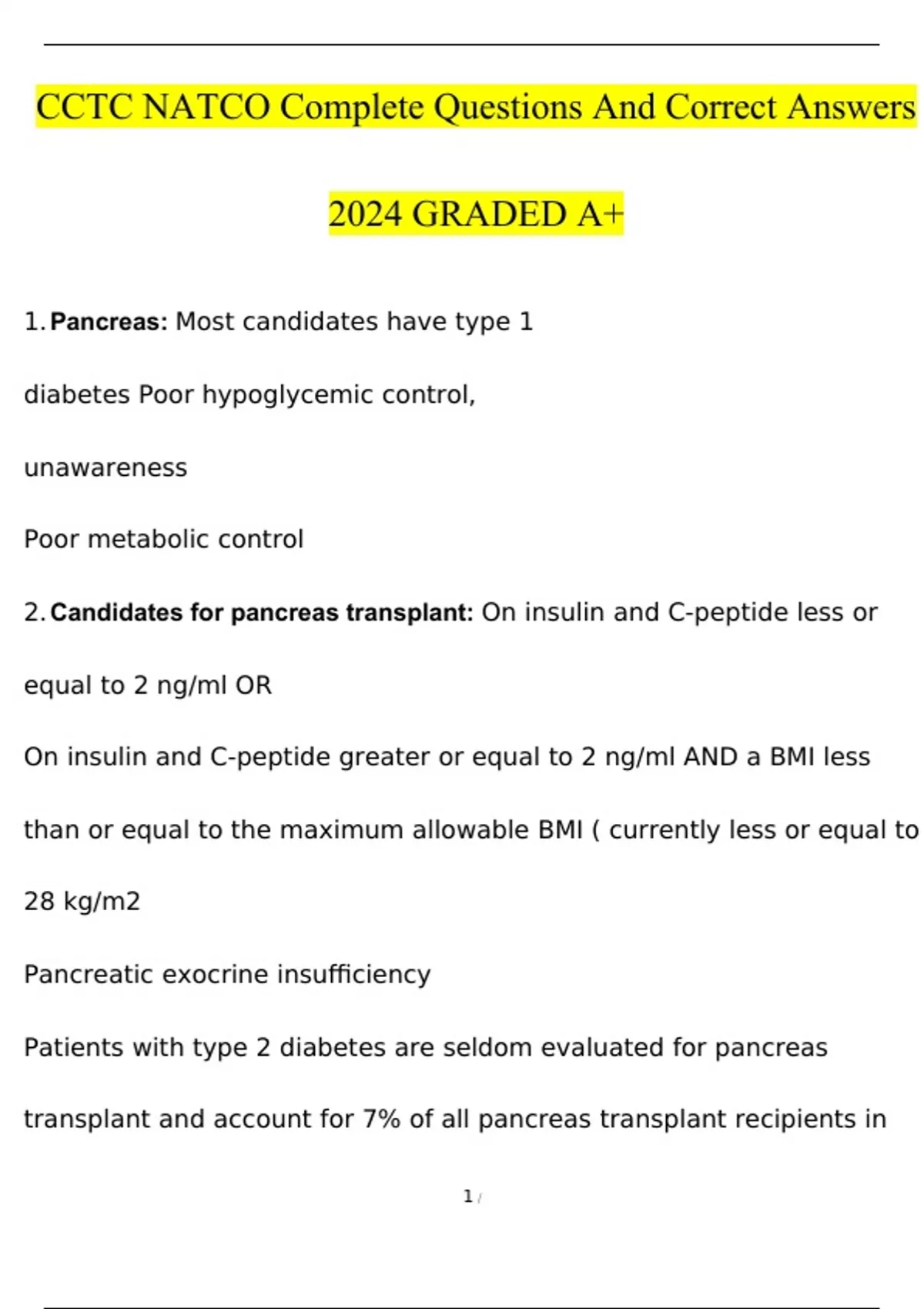 CCTC NATCO Complete Questions And Correct Answers

2024 GRADED A+

1. Pancreas: Most candidates have type 1

diabetes Poor hypoglycemic control,

unawareness

Poor metabolic control

2. Candidates for pancreas transplant: On insulin and C-peptide less or equal to 2 ng/ml OR

On insulin and C-peptide greater or equal to 2 ng/ml AND a BMI less than or equal to the maximum allowable BMI ( currently less or equal to 28 kg/m2

Pancreatic exocrine insufficiency

Patients with type 2 diabetes are seldom evaluated for pancreas transplant and account for 7% of all pancreas transplant recipients in

1 /